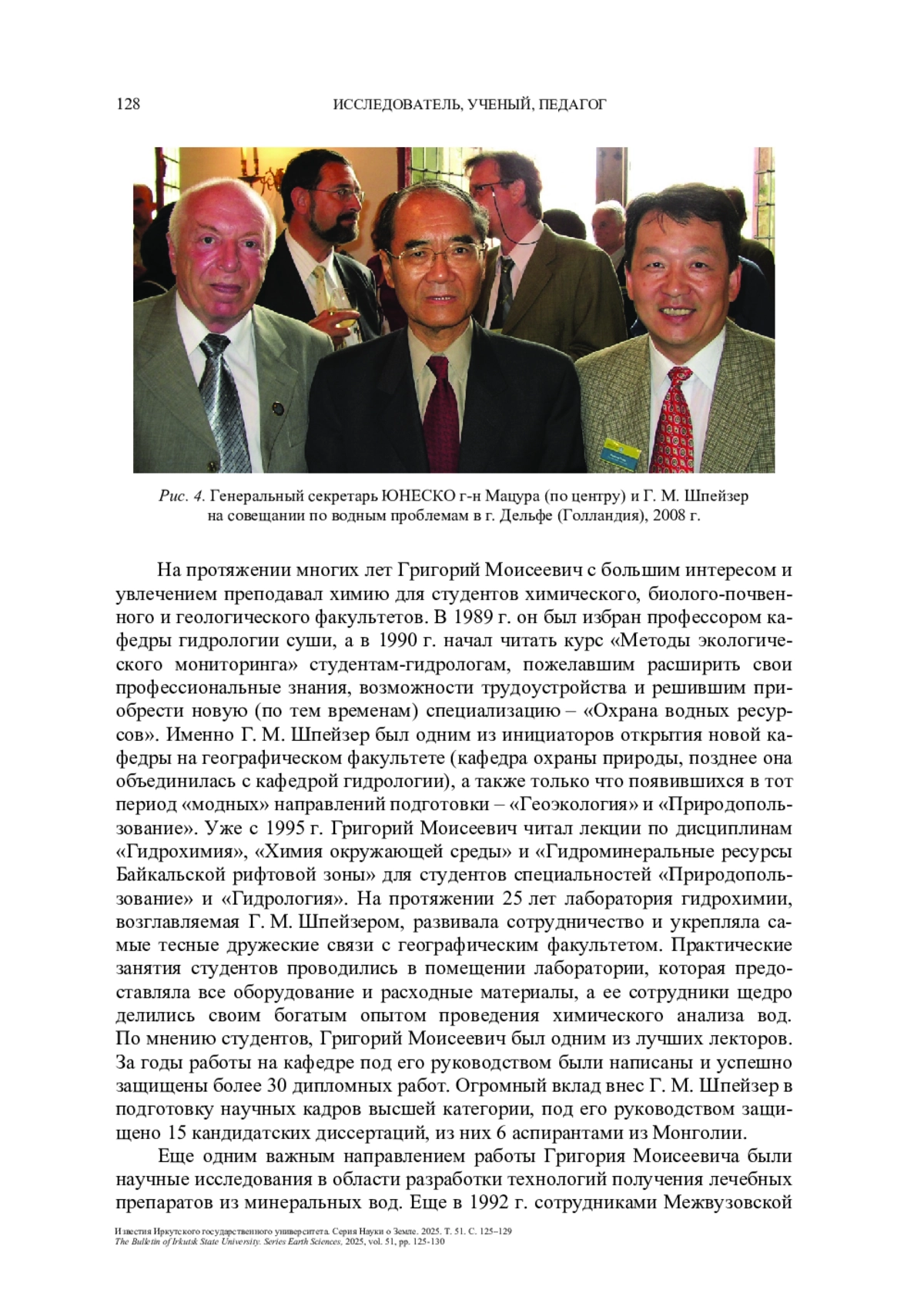 128 ИССЛЕДОВАТЕЛЬ, УЧЕНЫЙ, ПЕДАГОГ

Рис. 4. Генеральный секретарь ЮНЕСКО г-н Мацура (по центру) и Г. М. Шпейзер на совещании по водным проблемам в г. Дельфе (Голландия), 2008 г.

На протяжении многих лет Григорий Моисеевич с большим интересом и увлечением преподавал химию для студентов химического, биолого-почвенного и геологического факультетов. В 1989 г. он был избран профессором кафедры гидрологии суши, а в 1990 г. начал читать курс «Методы экологического мониторинга» студентам-гидрологам, пожелавшим расширить свои профессиональные знания, возможности трудоустройства и решившим приобрести новую (по тем временам) специализацию – «Охрана водных ресурсов». Именно Г. М. Шпейзер был одним из инициаторов открытия новой кафедры на географическом факультете (кафедра охраны природы, позднее она объединилась с кафедрой гидрологии), а также только что появившихся в тот период «модных» направлений подготовки – «Геоэкология» и «Природопользование». Уже с 1995 г. Григорий Моисеевич читал лекции по дисциплинам «Гидрохимия», «Химия окружающей среды» и «Гидроминеральные ресурсы Байкальской рифтовой зоны» для студентов специальностей «Природопользование» и «Гидрология». На протяжении 25 лет лаборатория гидрохимии, возглавляемая Г. М. Шпейзером, развивала сотрудничество и укрепляла самые тесные дружеские связи с географическим факультетом. Практические занятия студентов проводились в помещении лаборатории, которая предоставляла все оборудование и расходные материалы, а ее сотрудники щедро делились своим богатым опытом проведения химического анализа вод. По мнению студентов, Григорий Моисеевич был одним из лучших лекторов. За годы работы на кафедре под его руководством были написаны и успешно защищены более 30 дипломных работ. Огромный вклад внес Г. М. Шпейзер в подготовку научных кадров высшей категории, под его руководством защищено 15 кандидатских диссертаций, из них 6 аспирантами из Монголии.

Еще одним важным направлением работы Григория Моисеевича были научные исследования в области разработки технологий получения лечебных препаратов из минеральных вод. Еще в 1992 г. сотрудниками Межвузовской

Известия Иркутского государственного университета. Серия Науки о Земле. 2025. Т. 51. С. 125–129
The Bulletin of Irkutsk State University. Series Earth Sciences, 2025, vol. 51, pp. 125-130